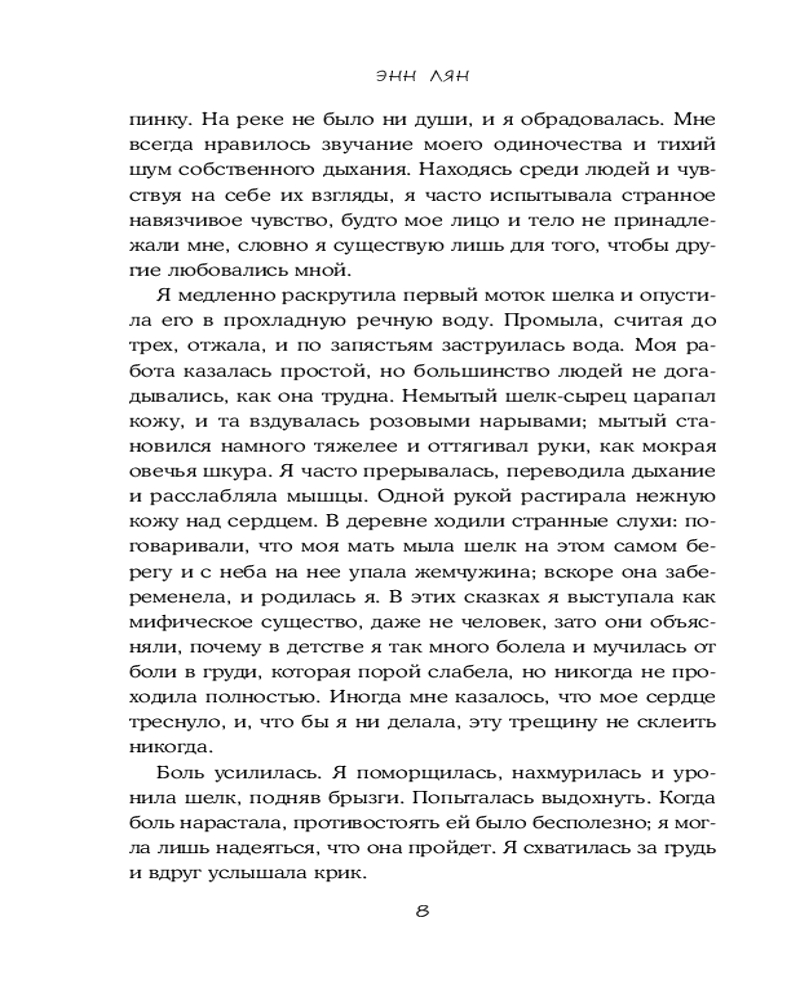 ЭНН ЛЯН

пинку. На реке не было ни души, и я обрадовалась. Мне всегда нравилось звучание моего одиночества и тихий шум собственного дыхания. Находясь среди людей и чувствуя на себе их взгляды, я часто испытывала странное навязчивое чувство, будто мое лицо и тело не принадлежали мне, словно я существую лишь для того, чтобы другие любовались мной.

Я медленно раскрутила первый моток шелка и опустила его в прохладную речную воду. Промыла, считая до трех, отжала, и по запястьям заструилась вода. Моя работа казалась простой, но большинство людей не догадывались, как она трудна. Немытый шелк-сырец царапал кожу, и та вздувалась розовыми нарывами; мытый становился намного тяжелее и оттягивал руки, как мокрая овечья шкура. Я часто прерывалась, переводила дыхание и расслабляла мышцы. Одной рукой растирала нежную кожу над сердцем. В деревне ходили странные слухи: поговаривали, что моя мать мыла шелк на этом самом берегу и с неба на нее упала жемчужина; вскоре она забеременела, и родилась я. В этих сказках я выступала как мифическое существо, даже не человек, зато они объясняли, почему в детстве я так много болела и мучилась от боли в груди, которая порой слабела, но никогда не проходила полностью. Иногда мне казалось, что мое сердце треснуло, и, что бы я ни делала, эту трещину не склеить никогда.

Боль усилилась. Я поморщилась, нахмурилась и уронила шелк, подняв брызги. Попыталась выдохнуть. Когда боль нарастала, противостоять ей было бесполезно; я могла лишь надеяться, что она пройдет. Я схватилась за грудь и вдруг услышала крик.

8